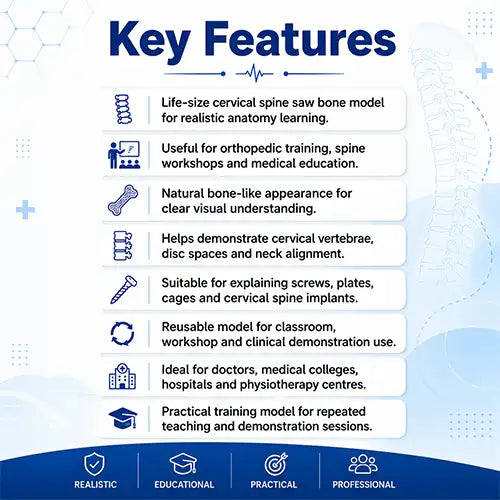 Key Features

Life-size cervical spine saw bone model for realistic anatomy learning.

Useful for orthopedic training, spine workshops and medical education.

Natural bone-like appearance for clear visual understanding.

Helps demonstrate cervical vertebrae, disc spaces and neck alignment.

Suitable for explaining screws, plates, cages and cervical spine implants.

Reusable model for classroom, workshop and clinical demonstration use.

Ideal for doctors, medical colleges, hospitals and physiotherapy centres.

Practical training model for repeated teaching and demonstration sessions.

REALISTIC

EDUCATIONAL

PRACTICAL

PROFESSIONAL